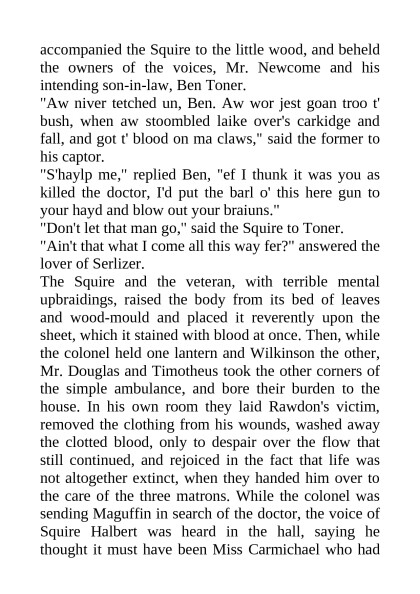 accompanied the Squire to the little wood, and beheld the owners of the voices, Mr. Newcome and his intending son-in-law, Ben Toner.
"Aw niver tetched un, Ben. Aw wor jest goan troo t' bush, when aw stoombled laike over's carkidge and fall, and got t' blood on ma claws," said the former to his captor.
"S'haylp me," replied Ben, "ef I thunk it was you as killed the doctor, I'd put the barl o' this here gun to your hayd and blow out your braiuns."
"Don't let that man go," said the Squire to Toner.
"Ain't that what I come all this way fer?" answered the lover of Serlizer.
The Squire and the veteran, with terrible mental upbraidings, raised the body from its bed of leaves and wood-mould and placed it reverently upon the sheet, which it stained with blood at once. Then, while the colonel held one lantern and Wilkinson the other, Mr. Douglas and Timotheus took the other corners of the simple ambulance, and bore their burden to the house. In his own room they laid Rawdon's victim, removed the clothing from his wounds, washed away the clotted blood, only to despair over the flow that still continued, and rejoiced in the fact that life was not altogether extinct, when they handed him over to the care of the three matrons. While the colonel was sending Maguffin in search of the doctor, the voice of Squire Halbert was heard in the hall, saying he thought it must have been Miss Carmichael who had